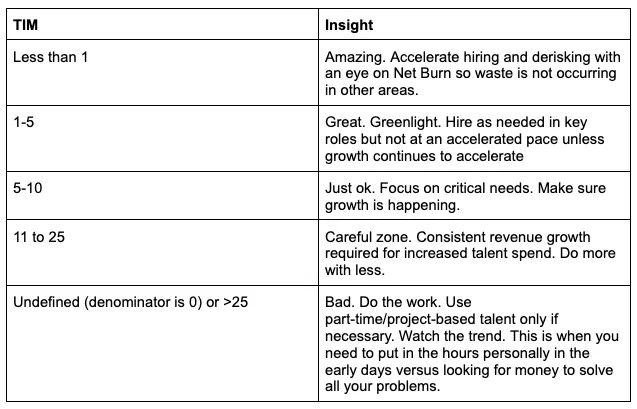 | TIM | Insight |
|---|---|
| Less than 1 | Amazing. Accelerate hiring and derisking with an eye on Net Burn so waste is not occurring in other areas. |
| 1-5 | Great. Greenlight. Hire as needed in key roles but not at an accelerated pace unless growth continues to accelerate |
| 5-10 | Just ok. Focus on critical needs. Make sure growth is happening. |
| 11 to 25 | Careful zone. Consistent revenue growth required for increased talent spend. Do more with less. |
| Undefined (denominator is 0) or >25 | Bad. Do the work. Use part-time/project-based talent only if necessary. Watch the trend. This is when you need to put in the hours personally in the early days versus looking for money to solve all your problems. |